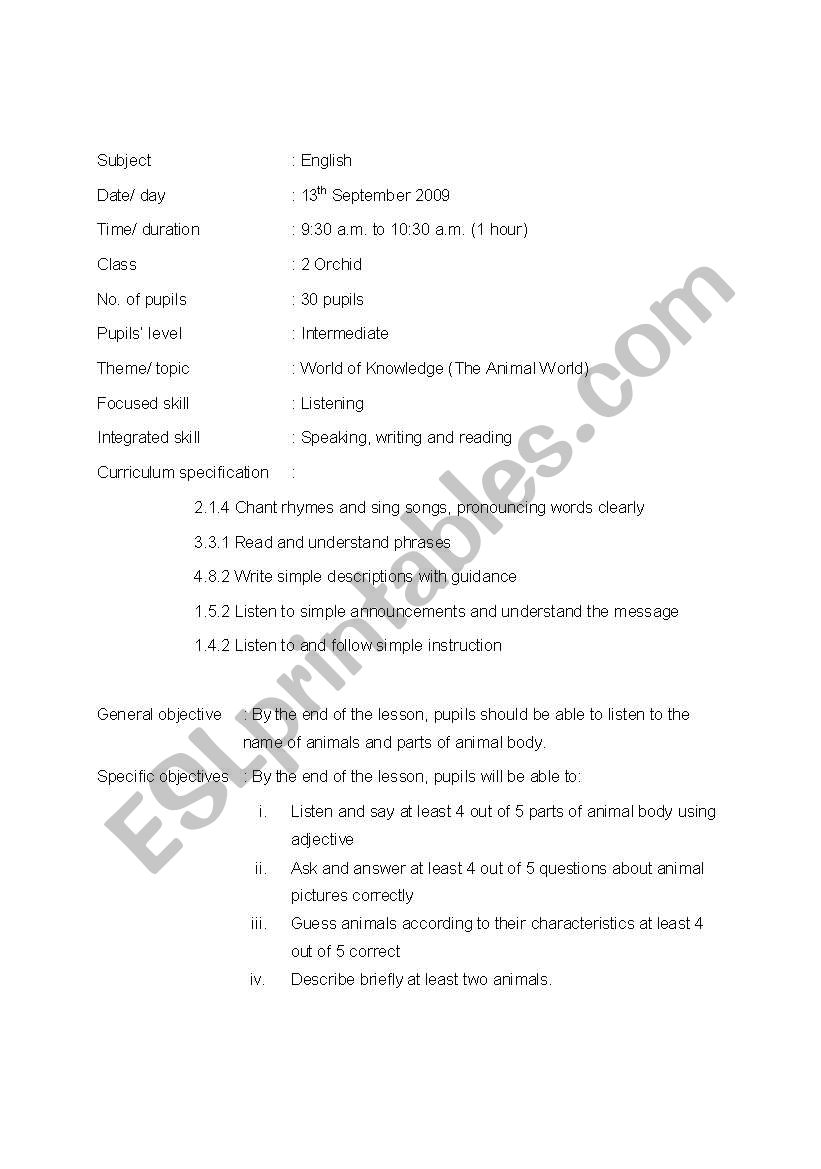 Subject : English

Date/ day : 13$^{th}$ September 2009

Time/ duration : 9:30 a.m. to 10:30 a.m. (1 hour)

Class : 2 Orchid

No. of pupils : 30 pupils

Pupils' level : Intermediate

Theme/ topic : World of Knowledge (The Animal World)

Focused skill : Listening

Integrated skill : Speaking, writing and reading

Curriculum specification :

2.1.4 Chant rhymes and sing songs, pronouncing words clearly

3.3.1 Read and understand phrases

4.8.2 Write simple descriptions with guidance

1.5.2 Listen to simple announcements and understand the message

1.4.2 Listen to and follow simple instruction

General objective : By the end of the lesson, pupils should be able to listen to the name of animals and parts of animal body.

Specific objectives : By the end of the lesson, pupils will be able to:

i. Listen and say at least 4 out of 5 parts of animal body using adjective

ii. Ask and answer at least 4 out of 5 questions about animal pictures correctly

iii. Guess animals according to their characteristics at least 4 out of 5 correct

iv. Describe briefly at least two animals.

ESLprintables.com